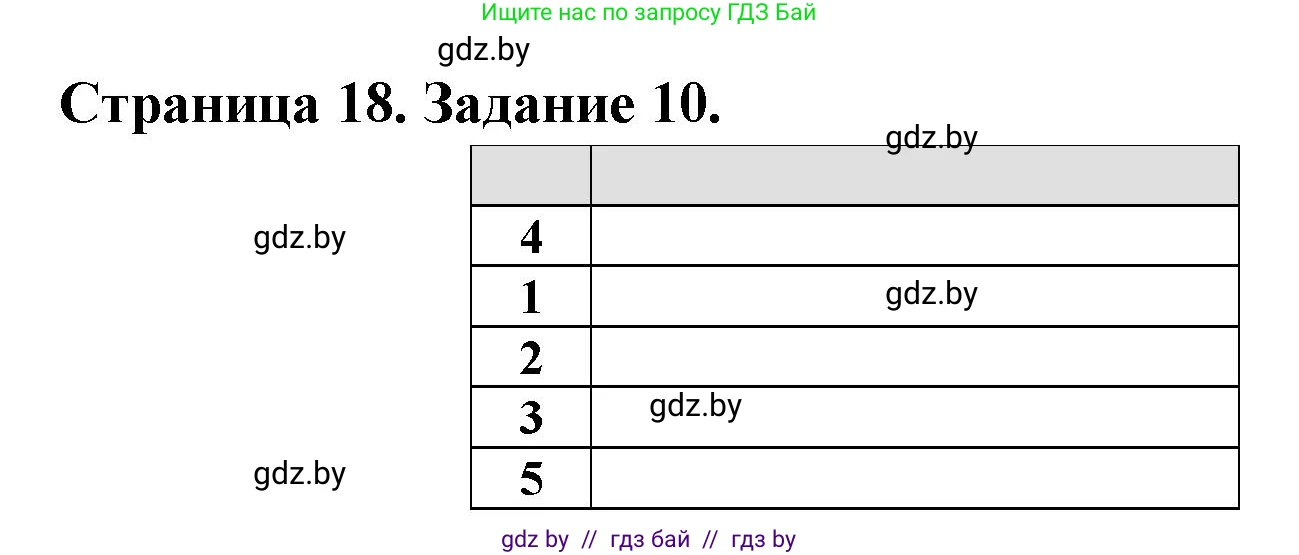 Ищите нас по запросу ГДЗ Бай

gdz.by

Страница 18. Задание 10.

gdz.by

gdz.by

| | |
|---|---|
| 4 | |
| 1 | gdz.by |
| 2 | |
| 3 | gdz.by |
| 5 | |

gdz.by

gdz by // гдз бай // гдз by